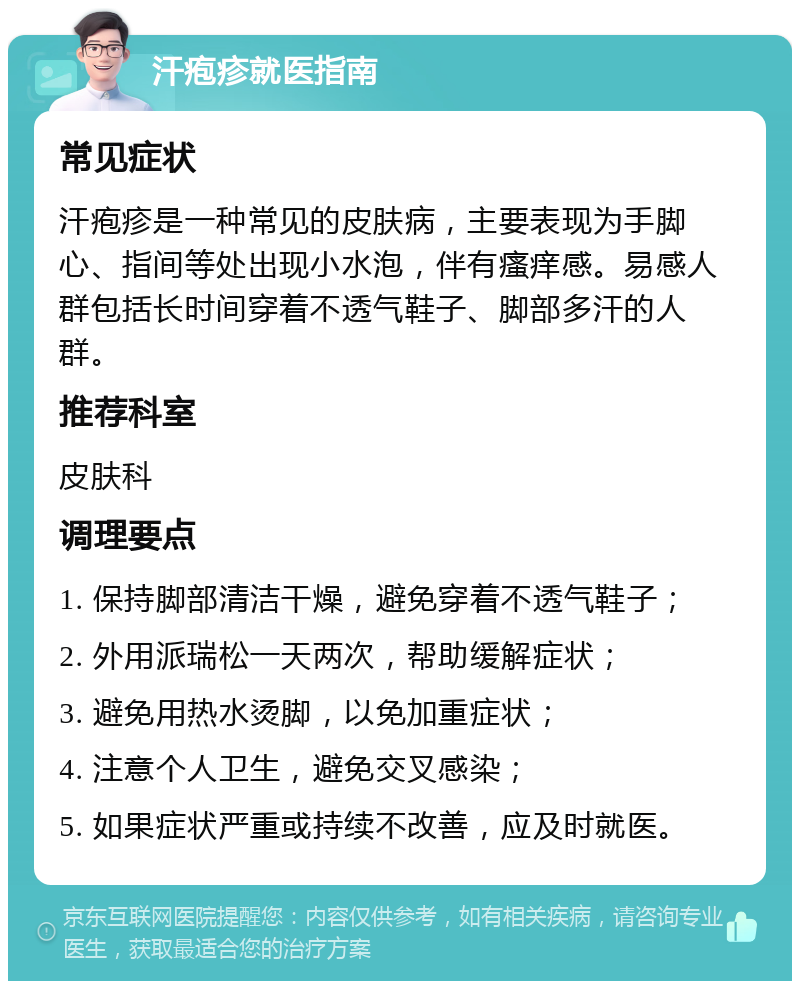 汗疱疹就医指南

常见症状

汗疱疹是一种常见的皮肤病，主要表现为手脚心、指间等处出现小水泡，伴有瘙痒感。易感人群包括长时间穿着不透气鞋子、脚部多汗的人群。

推荐科室

皮肤科

调理要点

1. 保持脚部清洁干燥，避免穿着不透气鞋子；

2. 外用派瑞松一天两次，帮助缓解症状；

3. 避免用热水烫脚，以免加重症状；

4. 注意个人卫生，避免交叉感染；

5. 如果症状严重或持续不改善，应及时就医。

京东互联网医院提醒您：内容仅供参考，如有相关疾病，请咨询专业医生，获取最适合您的治疗方案